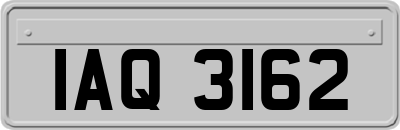 IAQ 3162